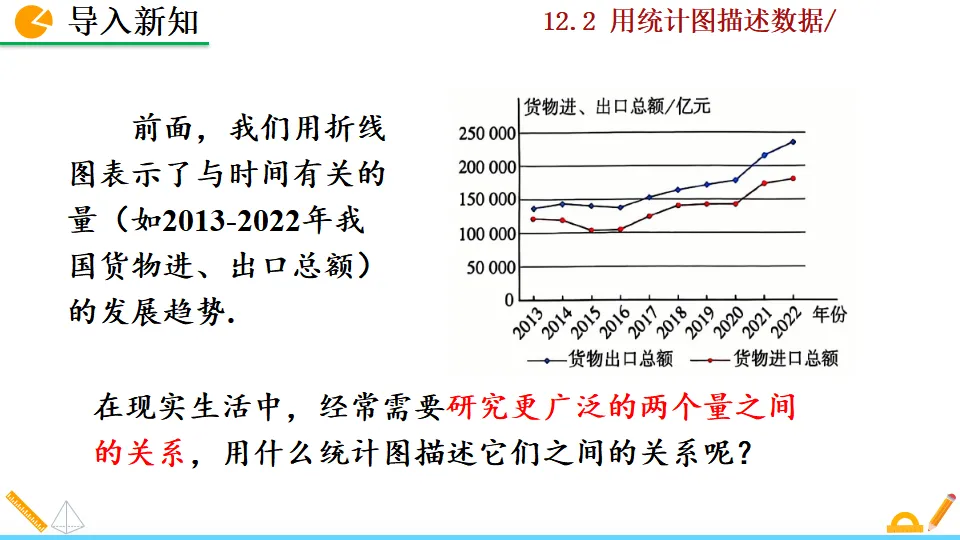 导入新知

12.2 用统计图描述数据/

前面，我们用折线图表示了与时间有关的量（如2013-2022年我国货物进、出口总额）的发展趋势.

货物进、出口总额/亿元
250 000
200 000
150 000
100 000
50 000
0
2013
2014
2015
2016
2017
2018
2019
2020
2021
2022
年份
货物出口总额
货物进口总额

在现实生活中，经常需要研究更广泛的两个量之间的关系，用什么统计图描述它们之间的关系呢？